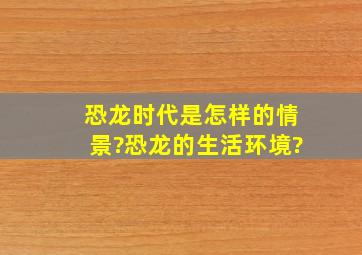 恐龙时代是怎样的情景?恐龙的生活环境?